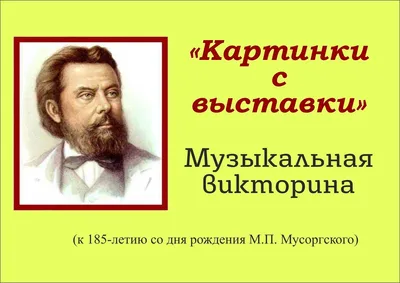 «Картинки с выставки»

Музыкальная викторина

(к 185-летию со дня рождения М.П. Мусоргского)